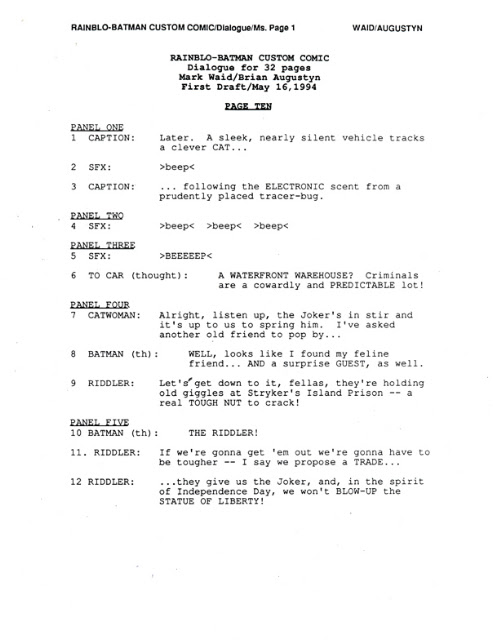 RAINBLO-BATMAN CUSTOM COMIC/Dialogue/Ms. Page 1 WAID/AUGUSTYN

RAINBLO-BATMAN CUSTOM COMIC
Dialogue for 32 pages
Mark Waid/Brian Augustyn
First Draft/May 16,1994

PAGE TEN

PANEL ONE
1 CAPTION: Later. A sleek, nearly silent vehicle tracks a clever CAT...

2 SFX: >beep<

3 CAPTION: ... following the ELECTRONIC scent from a prudently placed tracer-bug.

PANEL TWO
4 SFX: >beep< >beep< >beep<

PANEL THREE
5 SFX: >BEEEEEP<

6 TO CAR (thought): A WATERFRONT WAREHOUSE? Criminals are a cowardly and PREDICTABLE lot!

PANEL FOUR
7 CATWOMAN: Alright, listen up, the Joker's in stir and it's up to us to spring him. I've asked another old friend to pop by...

8 BATMAN (th): WELL, looks like I found my feline friend... AND a surprise GUEST, as well.

9 RIDDLER: Let's get down to it, fellas, they're holding old giggles at Stryker's Island Prison -- a real TOUGH NUT to crack!

PANEL FIVE
10 BATMAN (th): THE RIDDLER!

11. RIDDLER: If we're gonna get 'em out we're gonna have to be tougher -- I say we propose a TRADE...

12 RIDDLER: ...they give us the Joker, and, in the spirit of Independence Day, we won't BLOW-UP the STATUE OF LIBERTY!